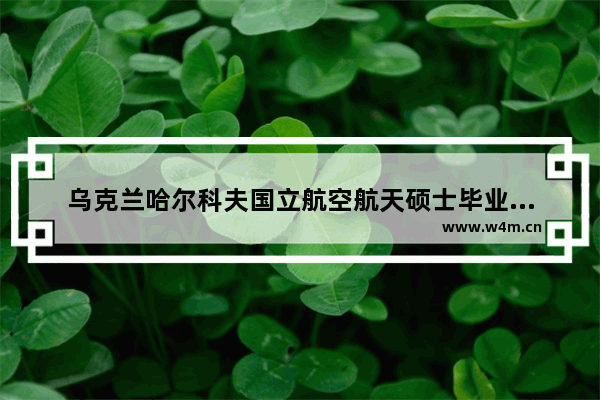 乌克兰哈尔科夫国立航空航天硕士毕业...

www.w4m.cn